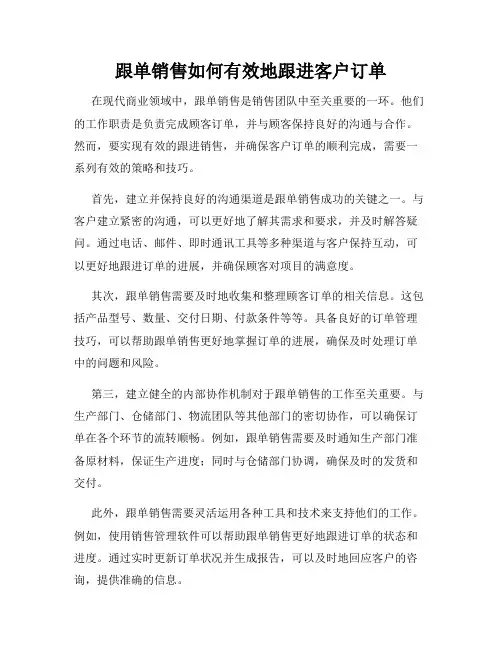 跟单销售如何有效地跟进客户订单

在现代商业领域中，跟单销售是销售团队中至关重要的一环。他们的工作职责是负责完成顾客订单，并与顾客保持良好的沟通与合作。然而，要实现有效的跟进销售，并确保客户订单的顺利完成，需要一系列有效的策略和技巧。

首先，建立并保持良好的沟通渠道是跟单销售成功的关键之一。与客户建立紧密的沟通，可以更好地了解其需求和要求，并及时解答疑问。通过电话、邮件、即时通讯工具等多种渠道与客户保持互动，可以更好地跟进订单的进展，并确保顾客对项目的满意度。

其次，跟单销售需要及时地收集和整理顾客订单的相关信息。这包括产品型号、数量、交付日期、付款条件等等。具备良好的订单管理技巧，可以帮助跟单销售更好地掌握订单的进展，确保及时处理订单中的问题和风险。

第三，建立健全的内部协作机制对于跟单销售的工作至关重要。与生产部门、仓储部门、物流团队等其他部门的密切协作，可以确保订单在各个环节的流转顺畅。例如，跟单销售需要及时通知生产部门准备原材料，保证生产进度；同时与仓储部门协调，确保及时的发货和交付。

此外，跟单销售需要灵活运用各种工具和技术来支持他们的工作。例如，使用销售管理软件可以帮助跟单销售更好地跟进订单的状态和进度。通过实时更新订单状况并生成报告，可以及时地回应客户的咨询，提供准确的信息。